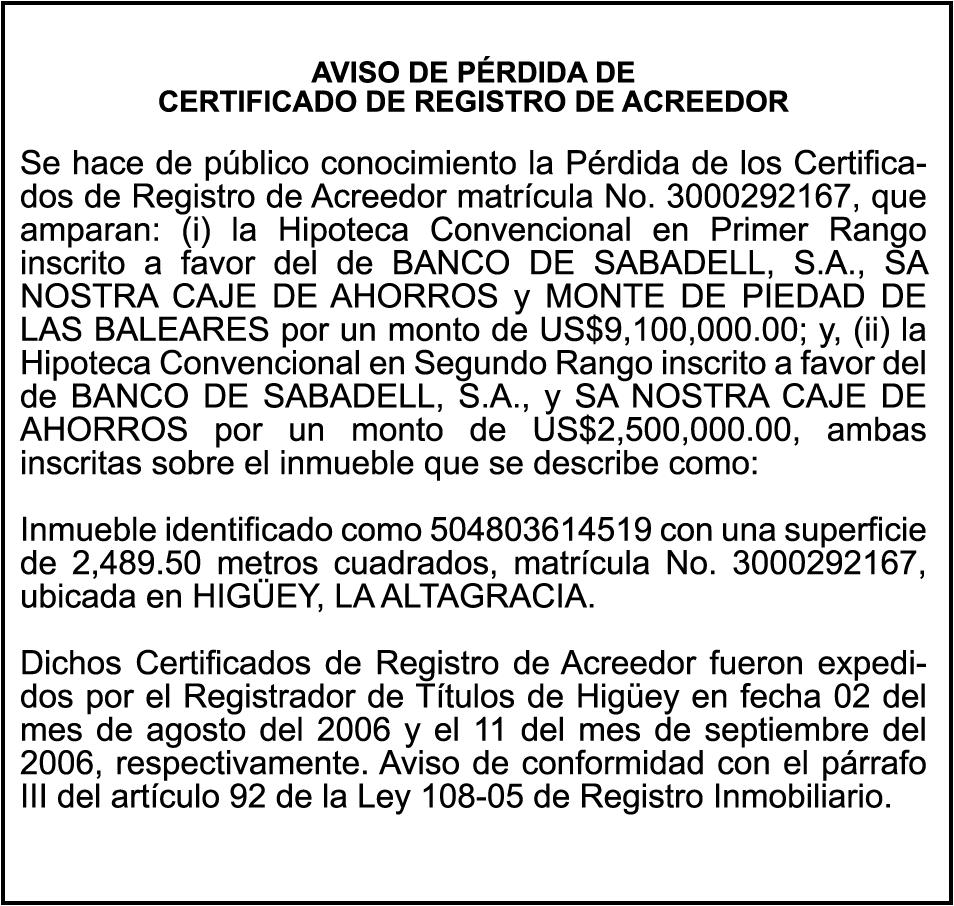 AVISO DE PÉRDIDA DE
CERTIFICADO DE REGISTRO DE ACREEDOR

Se hace de público conocimiento la Pérdida de los Certificados de Registro de Acreedor matrícula No. 3000292167, que amparan: (i) la Hipoteca Convencional en Primer Rango inscrito a favor del de BANCO DE SABADELL, S.A., SA NOSTRA CAJE DE AHORROS y MONTE DE PIEDAD DE LAS BALEARES por un monto de US$9,100,000.00; y, (ii) la Hipoteca Convencional en Segundo Rango inscrito a favor del de BANCO DE SABADELL, S.A., y SA NOSTRA CAJE DE AHORROS por un monto de US$2,500,000.00, ambas inscritas sobre el inmueble que se describe como:

Inmueble identificado como 504803614519 con una superficie de 2,489.50 metros cuadrados, matrícula No. 3000292167, ubicada en HIGÜEY, LA ALTAGRACIA.

Dichos Certificados de Registro de Acreedor fueron expedidos por el Registrador de Títulos de Higüey en fecha 02 del mes de agosto del 2006 y el 11 del mes de septiembre del 2006, respectivamente. Aviso de conformidad con el párrafo III del artículo 92 de la Ley 108-05 de Registro Inmobiliario.